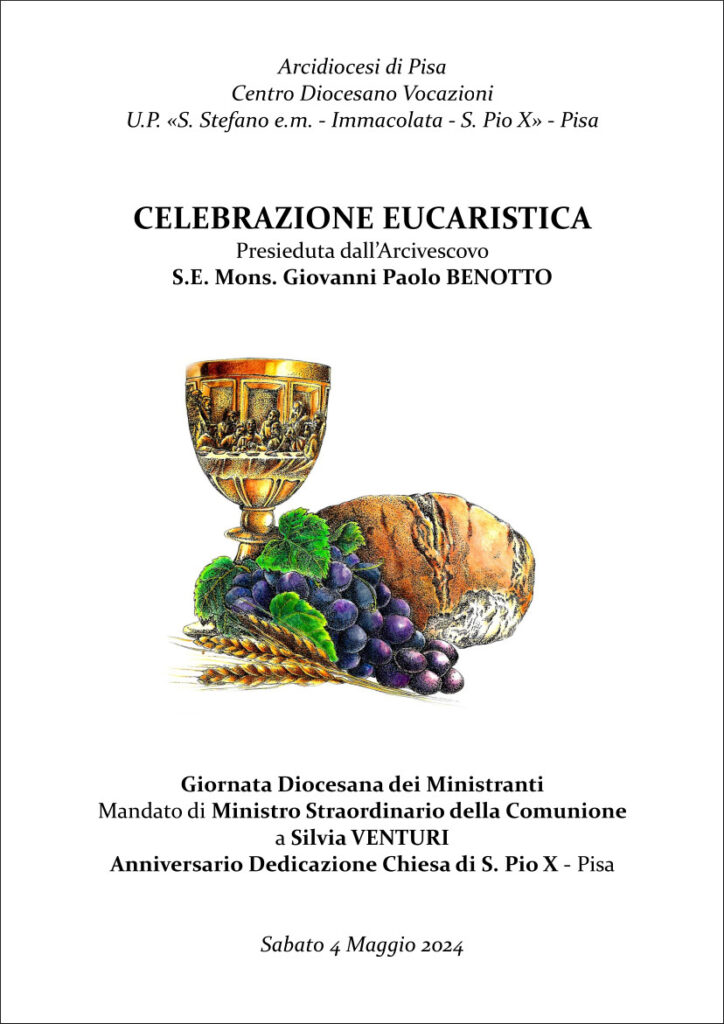 Arcidiocesi di Pisa
Centro Diocesano Vocazioni
U.P. «S. Stefano e.m. - Immacolata - S. Pio X» - Pisa

CELEBRAZIONE EUCARISTICA
Presieduta dall'Arcivescovo
S.E. Mons. Giovanni Paolo BENOTTO

Giornata Diocesana dei Ministranti
Mandato di Ministro Straordinario della Comunione
a Silvia VENTURI
Anniversario Dedicazione Chiesa di S. Pio X - Pisa

Sabato 4 Maggio 2024